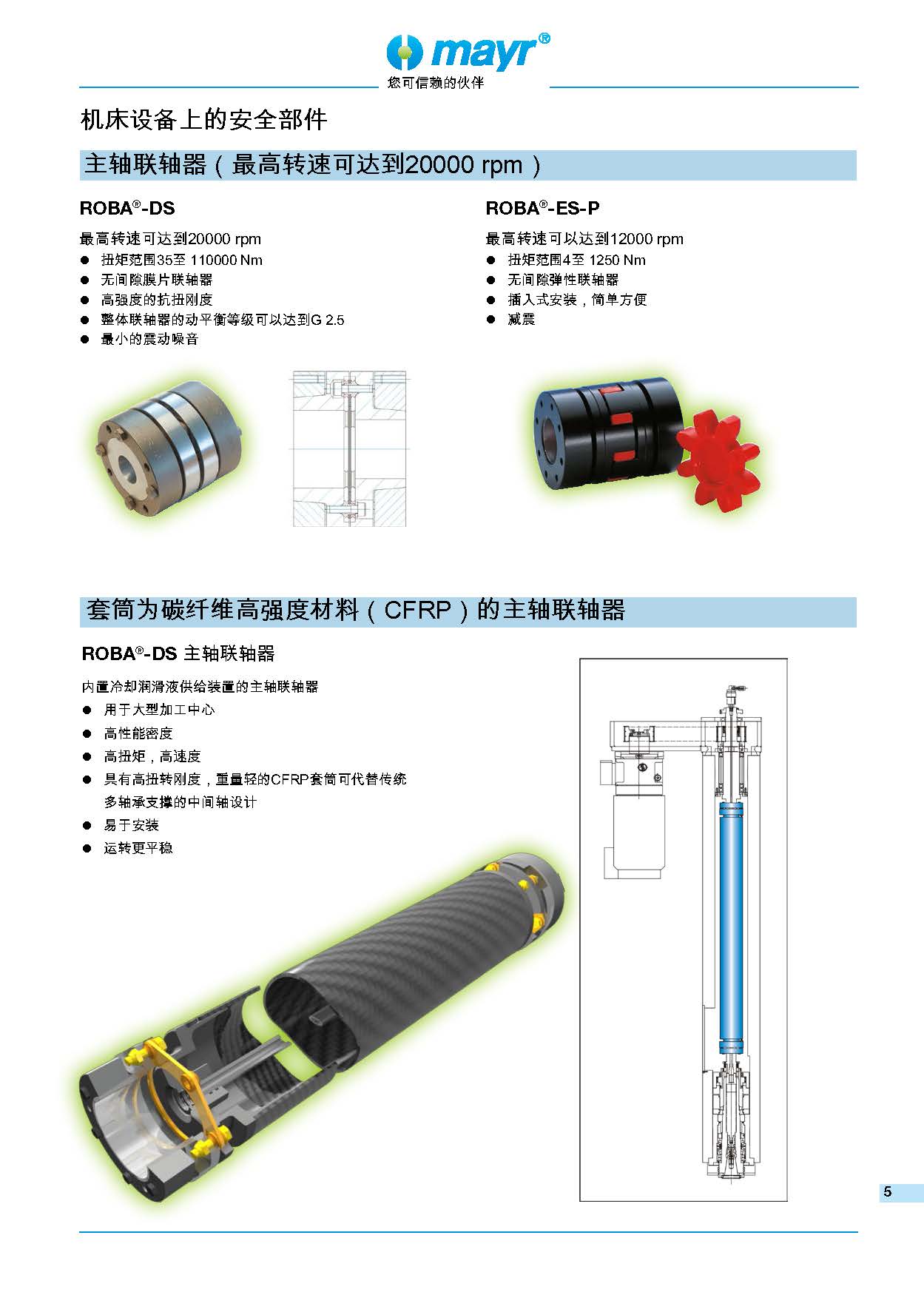 mayr®
您可信赖的伙伴

机床设备上的安全部件

主轴联轴器（最高转速可达到20000 rpm）

ROBA®-DS

最高转速可达到20000 rpm
● 扭矩范围35至 110000 Nm
● 无间隙膜片联轴器
● 高强度的抗扭刚度
● 整体联轴器的动平衡等级可以达到G 2.5
● 最小的震动噪音

ROBA®-ES-P

最高转速可以达到12000 rpm
● 扭矩范围4至 1250 Nm
● 无间隙弹性联轴器
● 插入式安装，简单方便
● 减震

套筒为碳纤维高强度材料（CFRP）的主轴联轴器

ROBA®-DS 主轴联轴器

内置冷却润滑液供给装置的主轴联轴器
● 用于大型加工中心
● 高性能密度
● 高扭矩，高速度
● 具有高扭转刚度，重量轻的CFRP套筒可代替传统多轴承支撑的中间轴设计
● 易于安装
● 运转更平稳

5